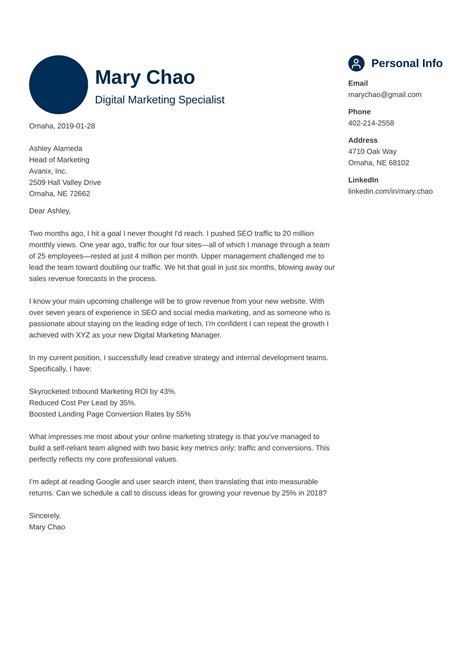 Mary Chao
Digital Marketing Specialist

Omaha, 2019-01-28

Ashley Alameda
Head of Marketing
Avanix, Inc.
2509 Hall Valley Drive
Omaha, NE 72662

Dear Ashley,

Two months ago, I hit a goal I never thought I'd reach. I pushed SEO traffic to 20 million monthly views. One year ago, traffic for our four sites—all of which I manage through a team of 25 employees—rested at just 4 million per month. Upper management challenged me to lead the team toward doubling our traffic. We hit that goal in just six months, blowing away our sales revenue forecasts in the process.

I know your main upcoming challenge will be to grow revenue from your new website. With over seven years of experience in SEO and social media marketing, and as someone who is passionate about staying on the leading edge of tech, I'm confident I can repeat the growth I achieved with XYZ as your new Digital Marketing Manager.

In my current position, I successfully lead creative strategy and internal development teams. Specifically, I have:

Skyrocketed Inbound Marketing ROI by 43%.
Reduced Cost Per Lead by 35%.
Boosted Landing Page Conversion Rates by 55%

What impresses me most about your online marketing strategy is that you've managed to build a self-reliant team aligned with two basic key metrics only: traffic and conversions. This perfectly reflects my core professional values.

I'm adept at reading Google and user search intent, then translating that into measurable returns. Can we schedule a call to discuss ideas for growing your revenue by 25% in 2018?

Sincerely,
Mary Chao

Personal Info

Email
marychao@gmail.com

Phone
402-214-2558

Address
4710 Oak Way
Omaha, NE 68102

LinkedIn
linkedin.com/in/mary.chao